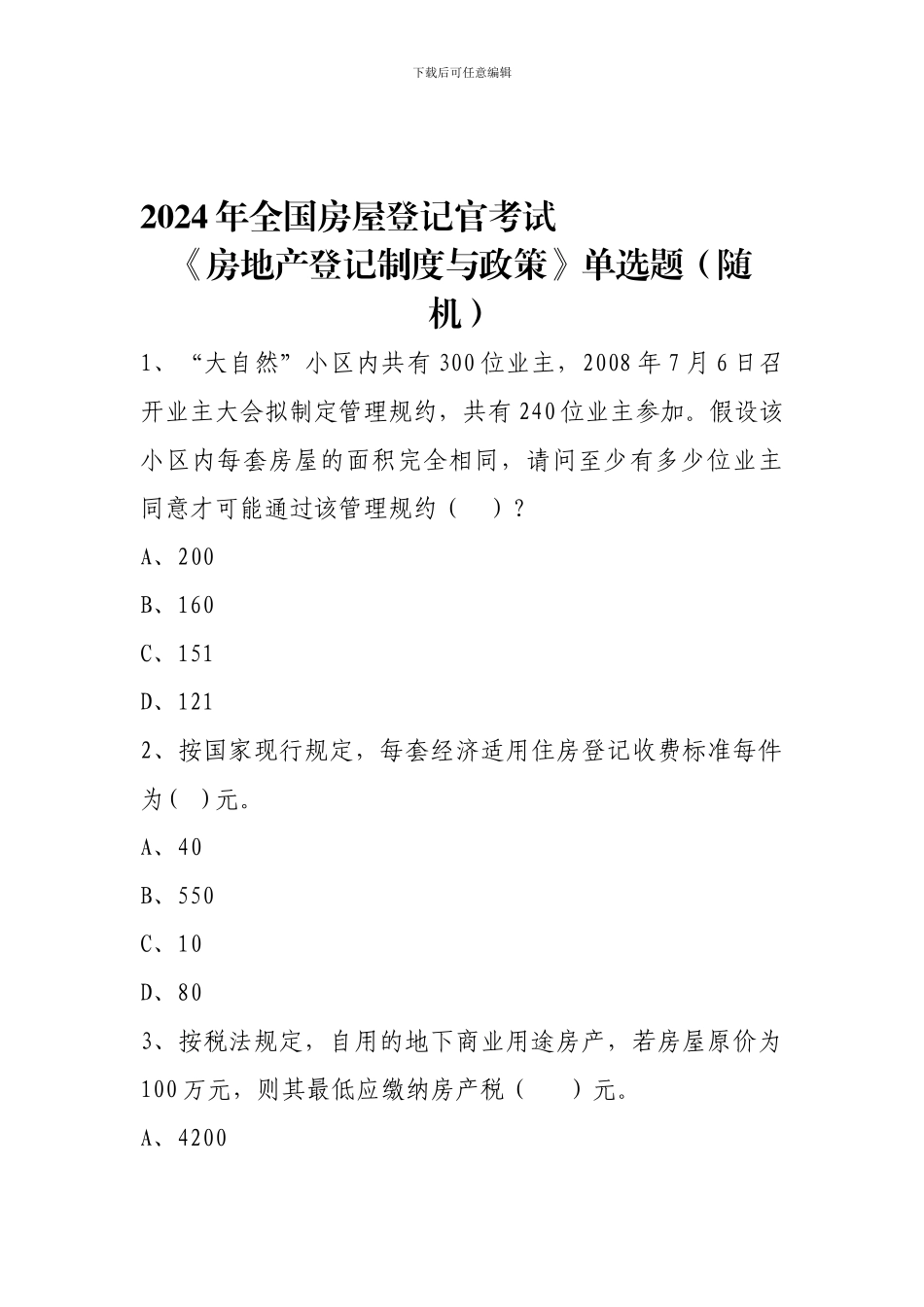 下载后可任意编辑

2024年全国房屋登记官考试《房地产登记制度与政策》单选题（随机）

1、“大自然”小区内共有300位业主，2008年7月6日召开业主大会拟制定管理规约，共有240位业主参加。假设该小区内每套房屋的面积完全相同，请问至少有多少位业主同意才可能通过该管理规约（　）？

A、200

B、160

C、151

D、121

2、按国家现行规定，每套经济适用住房登记收费标准每件为( )元。

A、40

B、550

C、10

D、80

3、按税法规定，自用的地下商业用途房产，若房屋原价为100万元，则其最低应缴纳房产税（　）元。

A、4200